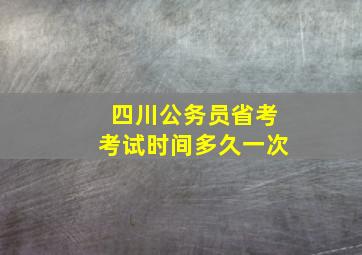 四川公务员省考
考试时间多久一次